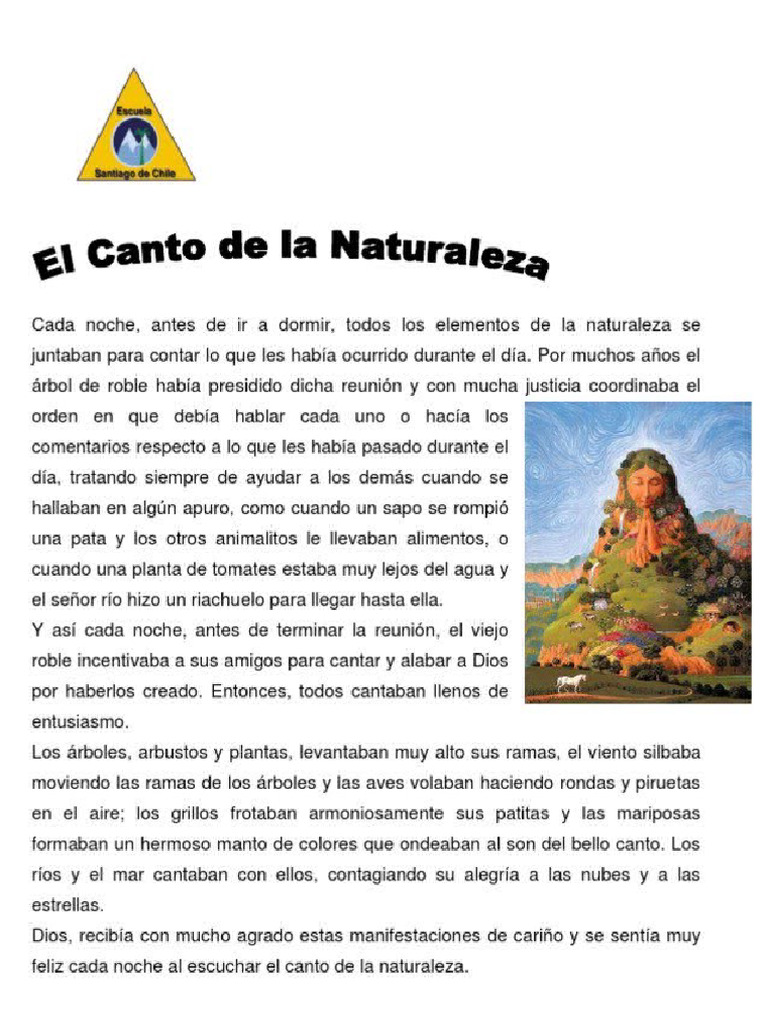 Escuela
Santiago de Chile

El Canto de la Naturaleza

Cada noche, antes de ir a dormir, todos los elementos de la naturaleza se juntaban para contar lo que les había ocurrido durante el día. Por muchos años el árbol de roble había presidido dicha reunión y con mucha justicia coordinaba el orden en que debía hablar cada uno o hacía los comentarios respecto a lo que les había pasado durante el día, tratando siempre de ayudar a los demás cuando se hallaban en algún apuro, como cuando un sapo se rompió una pata y los otros animalitos le llevaban alimentos, o cuando una planta de tomates estaba muy lejos del agua y el señor río hizo un riachuelo para llegar hasta ella.
Y así cada noche, antes de terminar la reunión, el viejo roble incentivaba a sus amigos para cantar y alabar a Dios por haberlos creado. Entonces, todos cantaban llenos de entusiasmo.
Los árboles, arbustos y plantas, levantaban muy alto sus ramas, el viento silbaba moviendo las ramas de los árboles y las aves volaban haciendo rondas y piruetas en el aire; los grillos frotaban armoniosamente sus patitas y las mariposas formaban un hermoso manto de colores que ondeaban al son del bello canto. Los ríos y el mar cantaban con ellos, contagiando su alegría a las nubes y a las estrellas.
Dios, recibía con mucho agrado estas manifestaciones de cariño y se sentía muy feliz cada noche al escuchar el canto de la naturaleza.